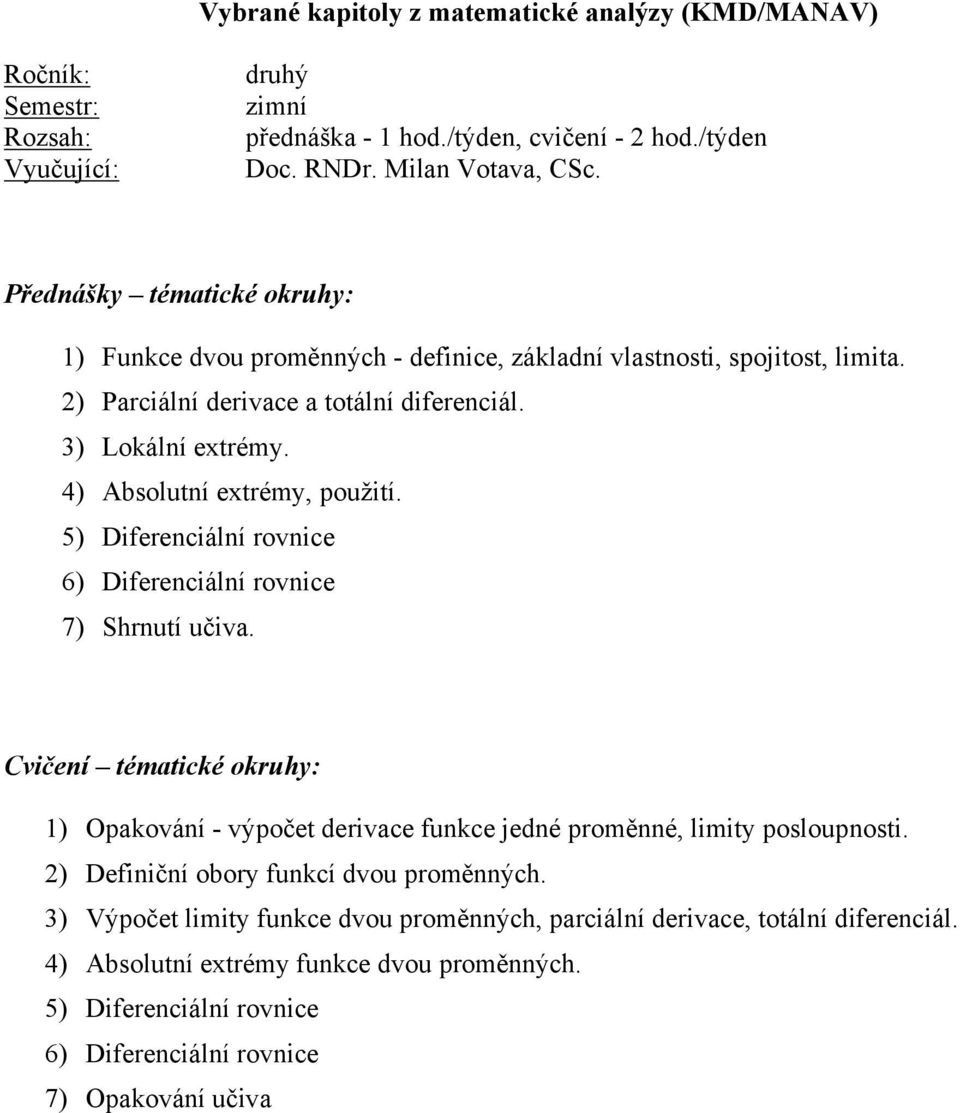 Vybrané kapitoly z matematické analýzy (KMD/MANAV)

Ročník: druhý
Semestr: zimní
Rozsah: přednáška - 1 hod./týden, cvičení - 2 hod./týden
Vyučující: Doc. RNDr. Milan Votava, CSc.

Přednášky – tématické okruhy:

1) Funkce dvou proměnných - definice, základní vlastnosti, spojitost, limita.
2) Parciální derivace a totální diferenciál.
3) Lokální extrémy.
4) Absolutní extrémy, použití.
5) Diferenciální rovnice
6) Diferenciální rovnice
7) Shrnutí učiva.

Cvičení – tématické okruhy:

1) Opakování - výpočet derivace funkce jedné proměnné, limity posloupnosti.
2) Definiční obory funkcí dvou proměnných.
3) Výpočet limity funkce dvou proměnných, parciální derivace, totální diferenciál.
4) Absolutní extrémy funkce dvou proměnných.
5) Diferenciální rovnice
6) Diferenciální rovnice
7) Opakování učiva